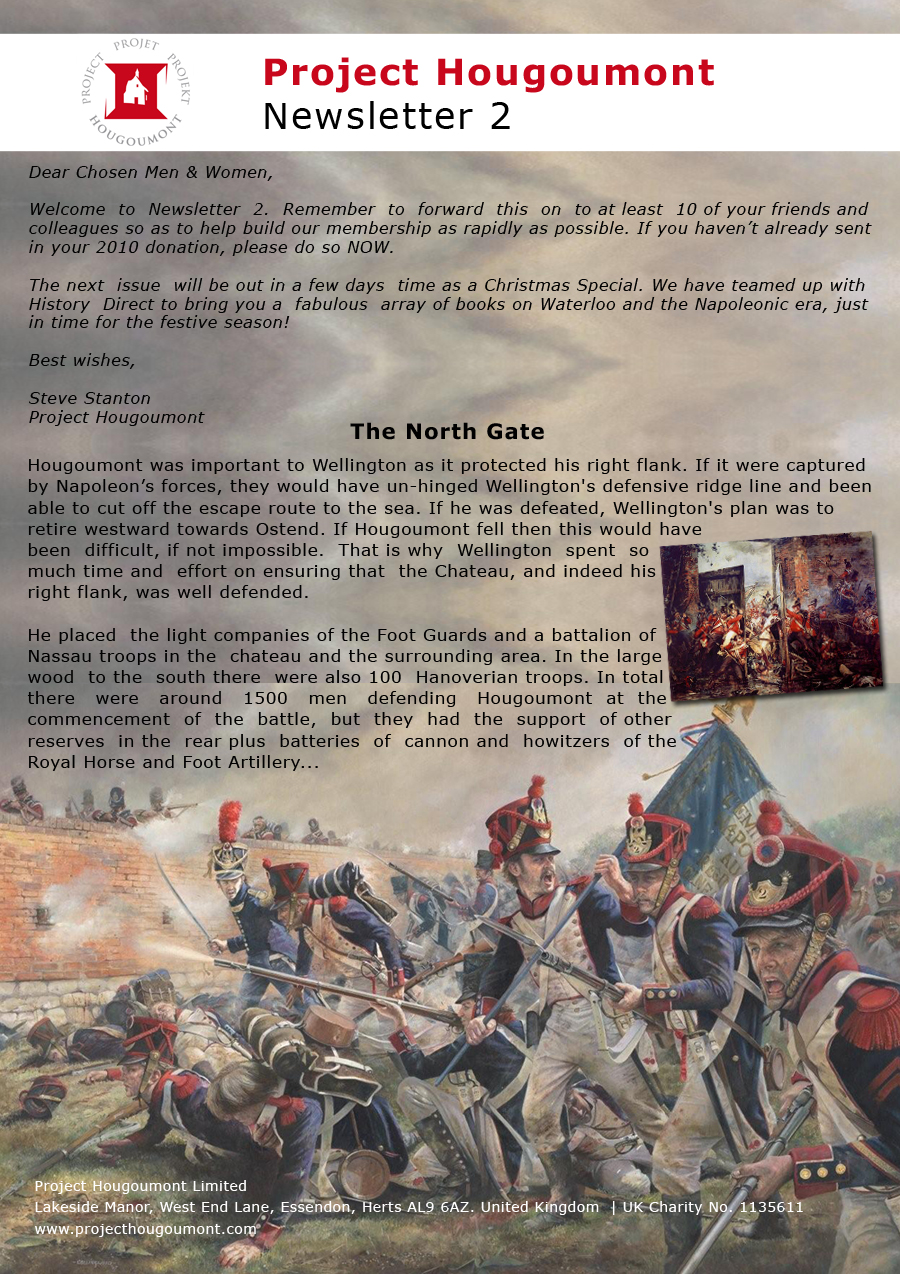 PROJECT PROJET PROJEKT HOUGOUMONT

Project Hougoumont
Newsletter 2

Dear Chosen Men & Women,

Welcome to Newsletter 2. Remember to forward this on to at least 10 of your friends and colleagues so as to help build our membership as rapidly as possible. If you haven't already sent in your 2010 donation, please do so NOW.

The next issue will be out in a few days time as a Christmas Special. We have teamed up with History Direct to bring you a fabulous array of books on Waterloo and the Napoleonic era, just in time for the festive season!

Best wishes,

Steve Stanton
Project Hougoumont

The North Gate

Hougoumont was important to Wellington as it protected his right flank. If it were captured by Napoleon's forces, they would have un-hinged Wellington's defensive ridge line and been able to cut off the escape route to the sea. If he was defeated, Wellington's plan was to retire westward towards Ostend. If Hougoumont fell then this would have been difficult, if not impossible. That is why Wellington spent so much time and effort on ensuring that the Chateau, and indeed his right flank, was well defended.

He placed the light companies of the Foot Guards and a battalion of Nassau troops in the chateau and the surrounding area. In the large wood to the south there were also 100 Hanoverian troops. In total there were around 1500 men defending Hougoumont at the commencement of the battle, but they had the support of other reserves in the rear plus batteries of cannon and howitzers of the Royal Horse and Foot Artillery...

Project Hougoumont Limited
Lakeside Manor, West End Lane, Essendon, Herts AL9 6AZ. United Kingdom | UK Charity No. 1135611
www.projecthougoumont.com